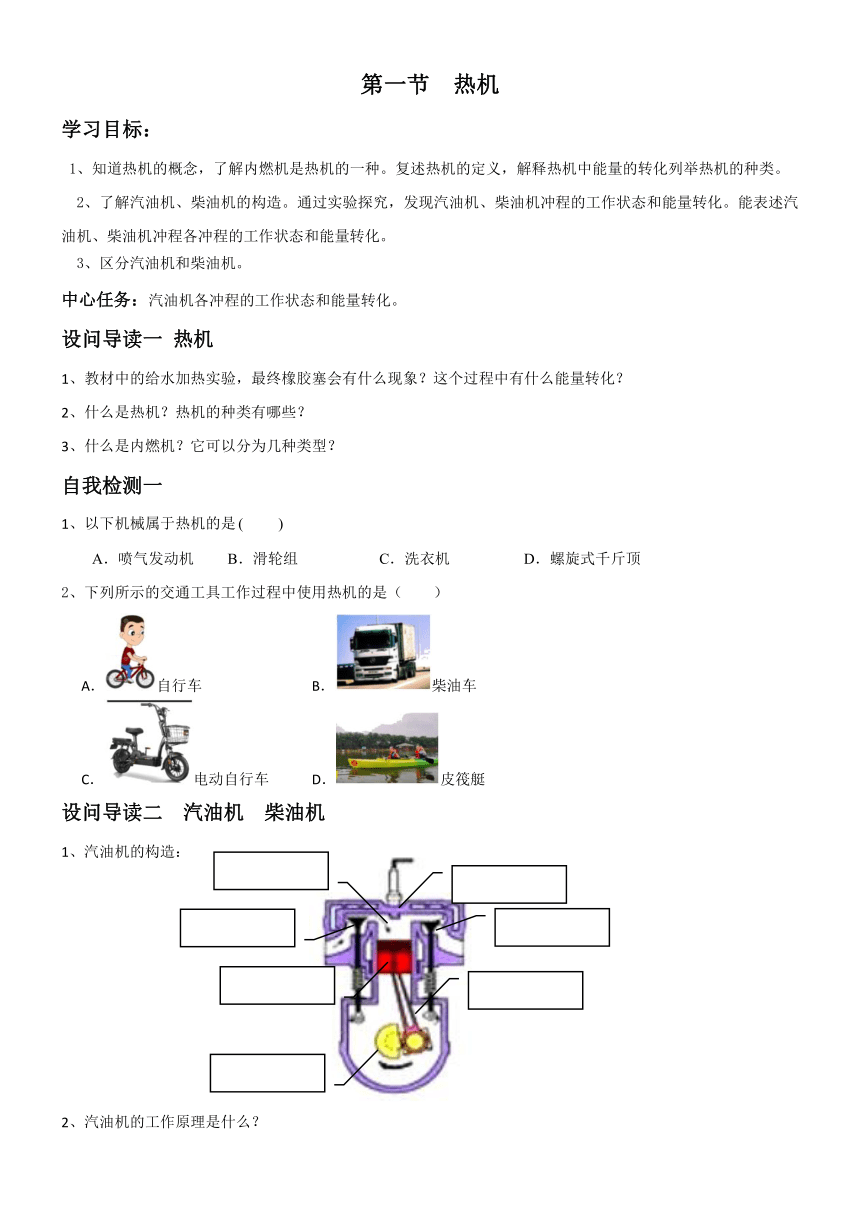 第一节　热机

学习目标：

1、知道热机的概念，了解内燃机是热机的一种。复述热机的定义，解释热机中能量的转化列举热机的种类。

2、了解汽油机、柴油机的构造。通过实验探究，发现汽油机、柴油机冲程的工作状态和能量转化。能表述汽油机、柴油机冲程各冲程的工作状态和能量转化。

3、区分汽油机和柴油机。

中心任务：汽油机各冲程的工作状态和能量转化。

设问导读一 热机

1、教材中的给水加热实验，最终橡胶塞会有什么现象？这个过程中有什么能量转化？

2、什么是热机？热机的种类有哪些？

3、什么是内燃机？它可以分为几种类型？

自我检测一

1、以下机械属于热机的是(　　)

A．喷气发动机　B．滑轮组　C．洗衣机　D．螺旋式千斤顶

2、下列所示的交通工具工作过程中使用热机的是（　　）

A. 自行车　B. 柴油车

C. 电动自行车　D. 皮筏艇

设问导读二　汽油机　柴油机

1、汽油机的构造：

2、汽油机的工作原理是什么？